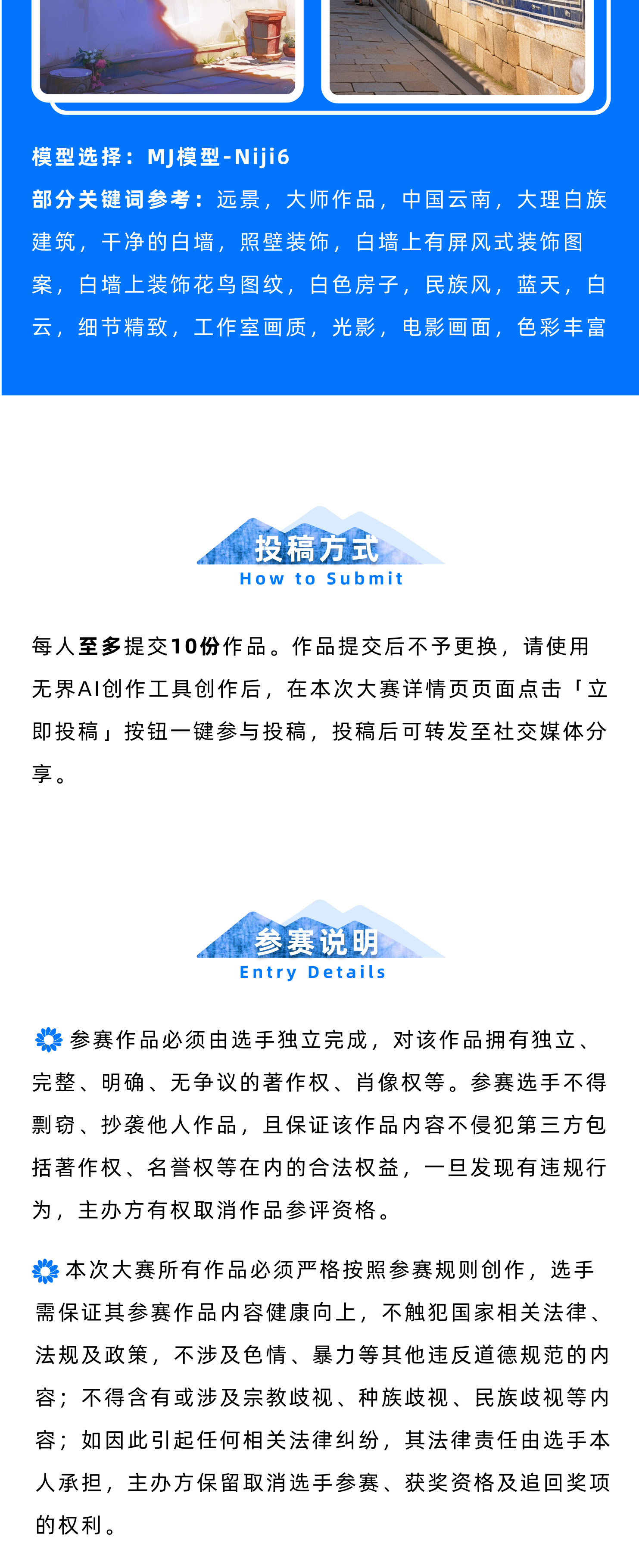 模型选择：MJ模型-Niji6

部分关键词参考：远景，大师作品，中国云南，大理白族建筑，干净的白墙，照壁装饰，白墙上有屏风式装饰图案，白墙上装饰花鸟图纹，白色房子，民族风，蓝天，白云，细节精致，工作室画质，光影，电影画面，色彩丰富

投稿方式
How to Submit

每人至多提交10份作品。作品提交后不予更换，请使用无界AI创作工具创作后，在本次大赛详情页页面点击「立即投稿」按钮一键参与投稿，投稿后可转发至社交媒体分享。

参赛说明
Entry Details

参赛作品必须由选手独立完成，对该作品拥有独立、完整、明确、无争议的著作权、肖像权等。参赛选手不得剽窃、抄袭他人作品，且保证该作品内容不侵犯第三方包括著作权、名誉权等在内的合法权益，一旦发现有违规行为，主办方有权取消作品参评资格。

本次大赛所有作品必须严格按照参赛规则创作，选手需保证其参赛作品内容健康向上，不触犯国家相关法律、法规及政策，不涉及色情、暴力等其他违反道德规范的内容；不得含有或涉及宗教歧视、种族歧视、民族歧视等内容；如因此引起任何相关法律纠纷，其法律责任由选手本人承担，主办方保留取消选手参赛、获奖资格及追回奖项的权利。